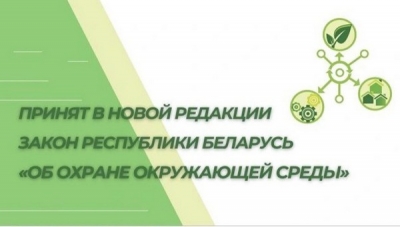 ПРИНЯТ В НОВОЙ РЕДАКЦИИ
ЗАКОН РЕСПУБЛИКИ БЕЛАРУСЬ
«ОБ ОХРАНЕ ОКРУЖАЮЩЕЙ СРЕДЫ»